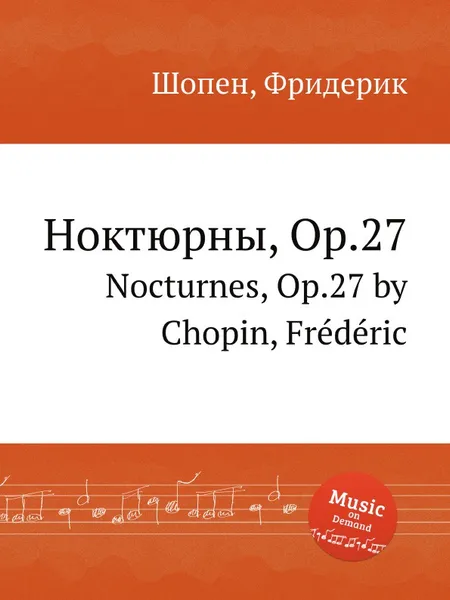 Шопен, Фридерик

Ноктюрны, Op.27
Nocturnes, Op.27 by Chopin, Frédéric

Music on Demand